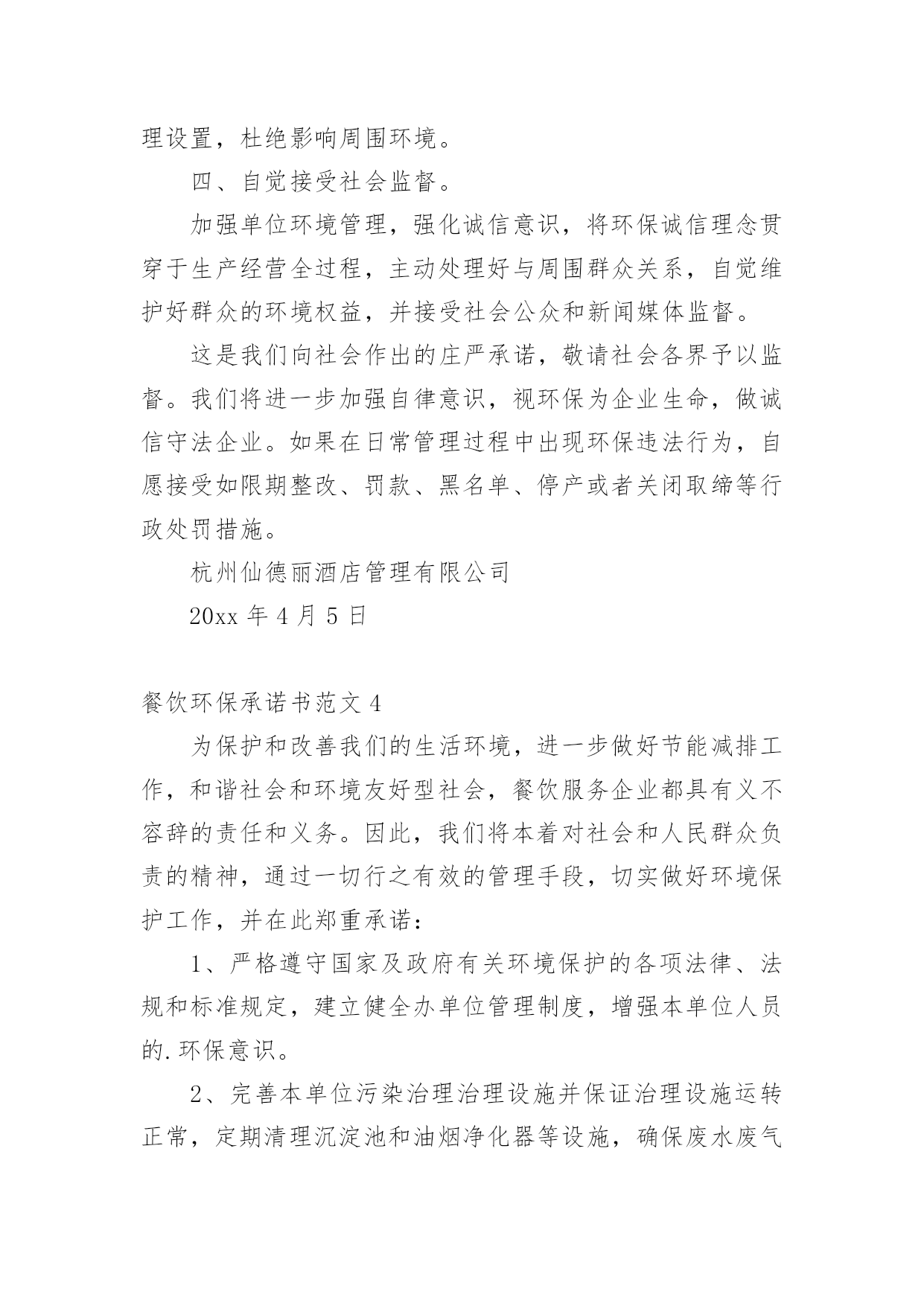 理设置，杜绝影响周围环境。

四、自觉接受社会监督。

加强单位环境管理，强化诚信意识，将环保诚信理念贯穿于生产经营全过程，主动处理好与周围群众关系，自觉维护好群众的环境权益，并接受社会公众和新闻媒体监督。

这是我们向社会作出的庄严承诺，敬请社会各界予以监督。我们将进一步加强自律意识，视环保为企业生命，做诚信守法企业。如果在日常管理过程中出现环保违法行为，自愿接受如限期整改、罚款、黑名单、停产或者关闭取缔等行政处罚措施。

杭州仙德丽酒店管理有限公司

20xx 年 4 月 5 日

餐饮环保承诺书范文 4

为保护和改善我们的生活环境，进一步做好节能减排工作，和谐社会和环境友好型社会，餐饮服务企业都具有义不容辞的责任和义务。因此，我们将本着对社会和人民群众负责的精神，通过一切行之有效的管理手段，切实做好环境保护工作，并在此郑重承诺：

1、严格遵守国家及政府有关环境保护的各项法律、法规和标准规定，建立健全办单位管理制度，增强本单位人员的.环保意识。

2、完善本单位污染治理治理设施并保证治理设施运转正常，定期清理沉淀池和油烟净化器等设施，确保废水废气